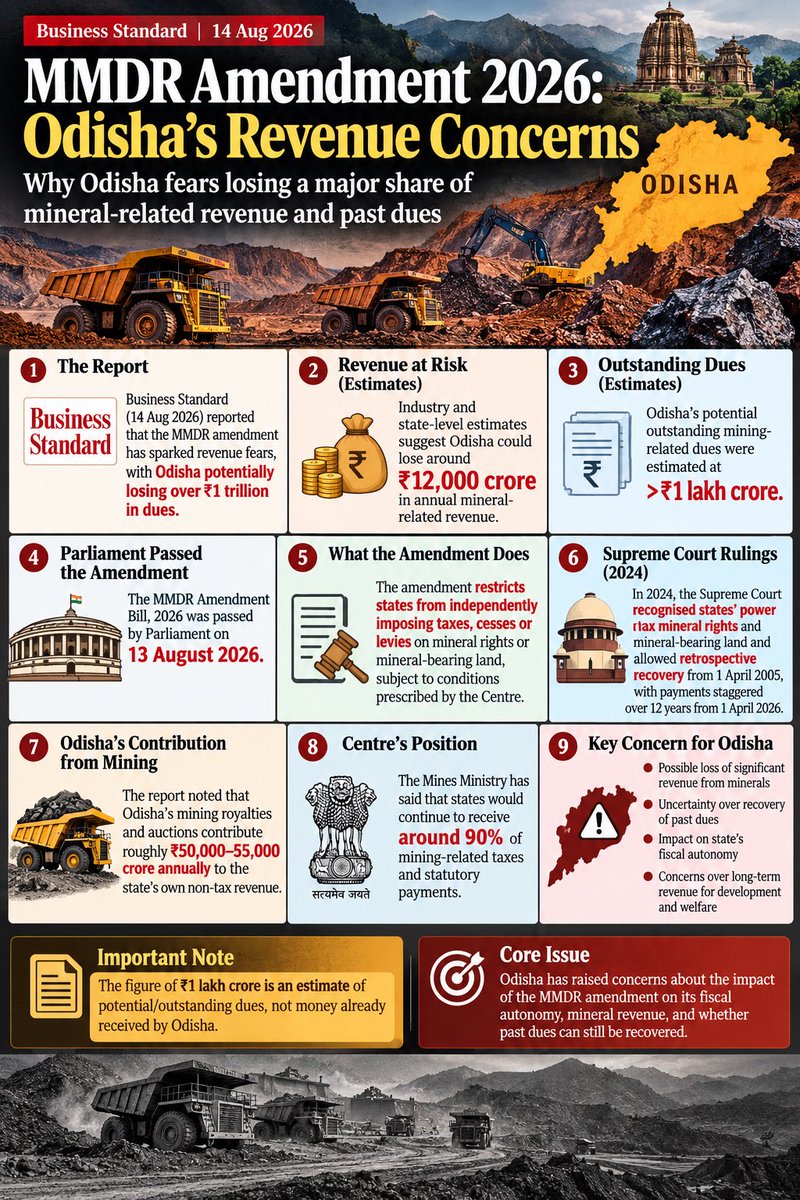 Business Standard | 14 Aug 2026

MMDR Amendment 2026: Odisha's Revenue Concerns

Why Odisha fears losing a major share of mineral-related revenue and past dues

ODISHA

1 The Report

Business Standard

Business Standard (14 Aug 2026) reported that the MMDR amendment has sparked revenue fears, with Odisha potentially losing over ₹1 trillion in dues.

2 Revenue at Risk (Estimates)

₹

Industry and state-level estimates suggest Odisha could lose around ₹12,000 crore in annual mineral-related revenue.

3 Outstanding Dues (Estimates)

₹

Odisha's potential outstanding mining-related dues were estimated at >₹1 lakh crore.

4 Parliament Passed the Amendment

The MMDR Amendment Bill, 2026 was passed by Parliament on 13 August 2026.

5 What the Amendment Does

The amendment restricts states from independently imposing taxes, cesses or levies on mineral rights or mineral-bearing land, subject to conditions prescribed by the Centre.

6 Supreme Court Rulings (2024)

In 2024, the Supreme Court recognised states' power tax mineral rights and mineral-bearing land and allowed retrospective recovery from 1 April 2005, with payments staggered over 12 years from 1 April 2026.

7 Odisha's Contribution from Mining

The report noted that Odisha's mining royalties and auctions contribute roughly ₹50,000–55,000 crore annually to the state's own non-tax revenue.

8 Centre's Position

सत्यमेव जयते

The Mines Ministry has said that states would continue to receive around 90% of mining-related taxes and statutory payments.

9 Key Concern for Odisha

Possible loss of significant revenue from minerals

Uncertainty over recovery of past dues

Impact on state's fiscal autonomy

Concerns over long-term revenue for development and welfare

Important Note

The figure of ₹1 lakh crore is an estimate of potential/outstanding dues, not money already received by Odisha.

Core Issue

Odisha has raised concerns about the impact of the MMDR amendment on its fiscal autonomy, mineral revenue, and whether past dues can still be recovered.